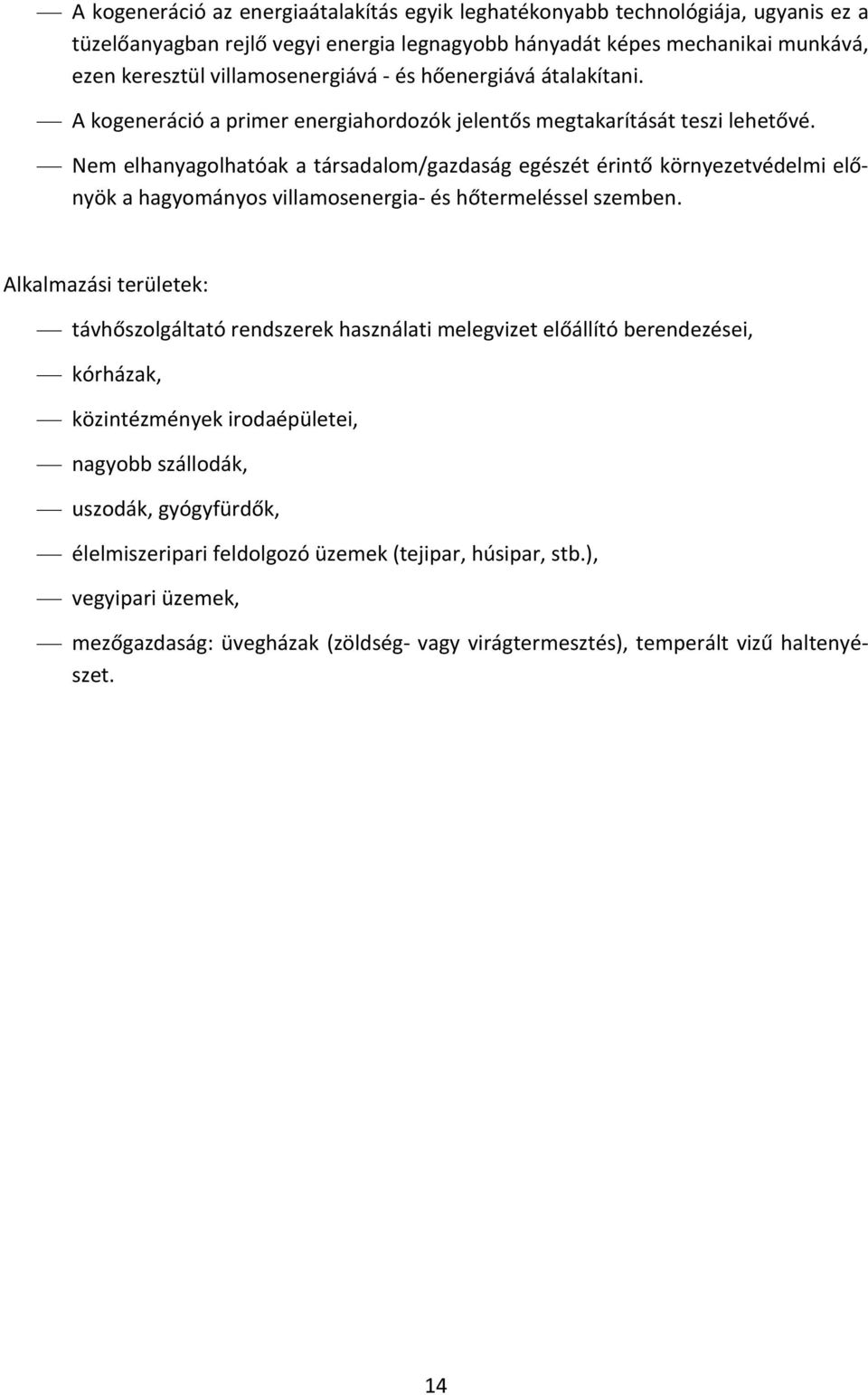 — A kogeneráció az energiaátalakítás egyik leghatékonyabb technológiája, ugyanis ez a tüzelőanyagban rejlő vegyi energia legnagyobb hányadát képes mechanikai munkává, ezen keresztül villamosenergiává - és hőenergiává átalakítani.

— A kogeneráció a primer energiahordozók jelentős megtakarítását teszi lehetővé.

— Nem elhanyagolhatóak a társadalom/gazdaság egészét érintő környezetvédelmi előnyök a hagyományos villamosenergia- és hőtermeléssel szemben.

Alkalmazási területek:

— távhőszolgáltató rendszerek használati melegvizet előállító berendezései,

— kórházak,

— közintézmények irodaépületei,

— nagyobb szállodák,

— uszodák, gyógyfürdők,

— élelmiszeripari feldolgozó üzemek (tejipar, húsipar, stb.),

— vegyipari üzemek,

— mezőgazdaság: üvegházak (zöldség- vagy virágtermesztés), temperált vizű haltenyészet.

14